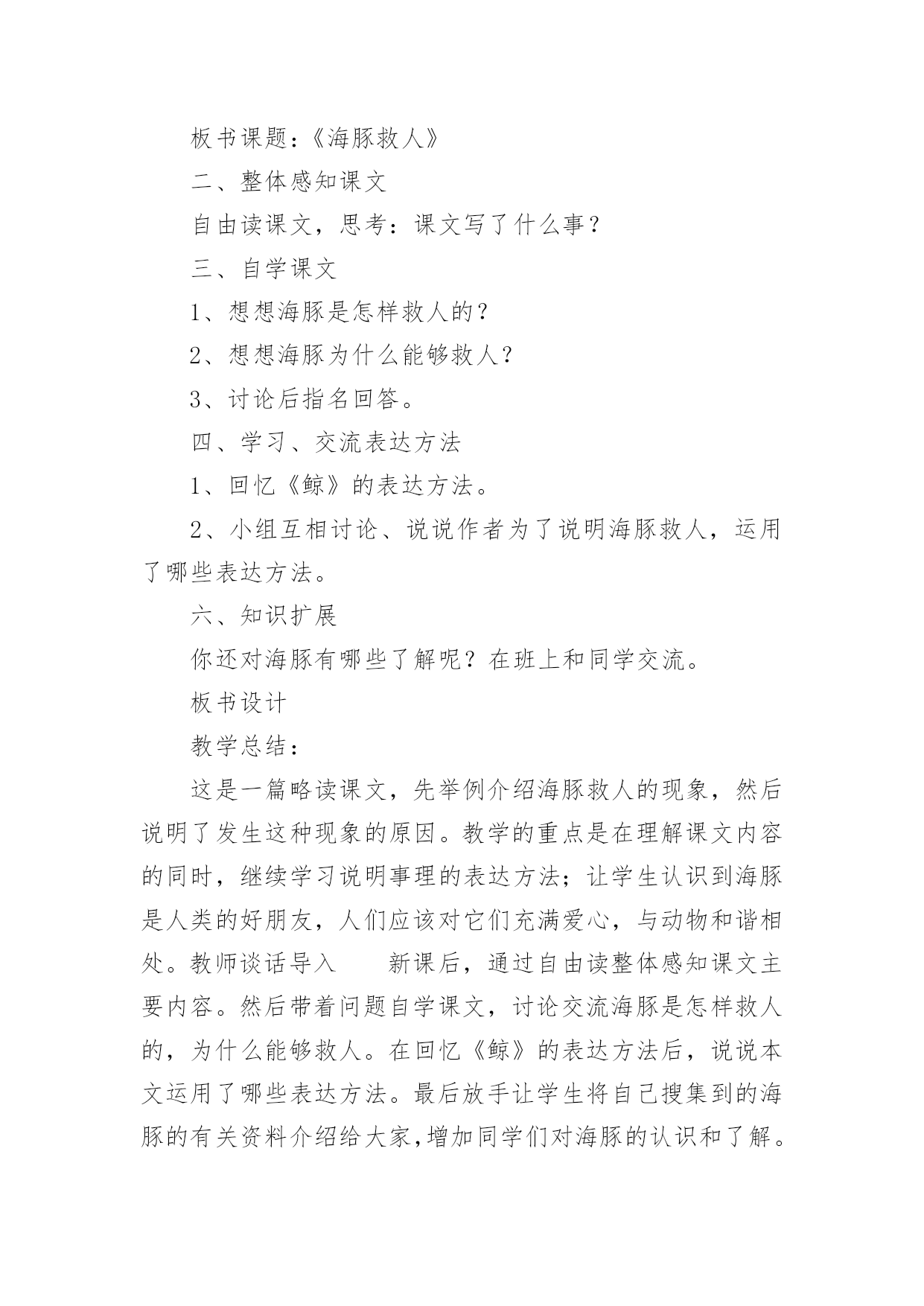 板书课题：《海豚救人》

二、整体感知课文

自由读课文，思考：课文写了什么事？

三、自学课文

1、想想海豚是怎样救人的？

2、想想海豚为什么能够救人？

3、讨论后指名回答。

四、学习、交流表达方法

1、回忆《鲸》的表达方法。

2、小组互相讨论、说说作者为了说明海豚救人，运用了哪些表达方法。

六、知识扩展

你还对海豚有哪些了解呢？在班上和同学交流。

板书设计

教学总结：

这是一篇略读课文，先举例介绍海豚救人的现象，然后说明了发生这种现象的原因。教学的重点是在理解课文内容的同时，继续学习说明事理的表达方法；让学生认识到海豚是人类的好朋友，人们应该对它们充满爱心，与动物和谐相处。教师谈话导入　　新课后，通过自由读整体感知课文主要内容。然后带着问题自学课文，讨论交流海豚是怎样救人的，为什么能够救人。在回忆《鲸》的表达方法后，说说本文运用了哪些表达方法。最后放手让学生将自己搜集到的海豚的有关资料介绍给大家,增加同学们对海豚的认识和了解。